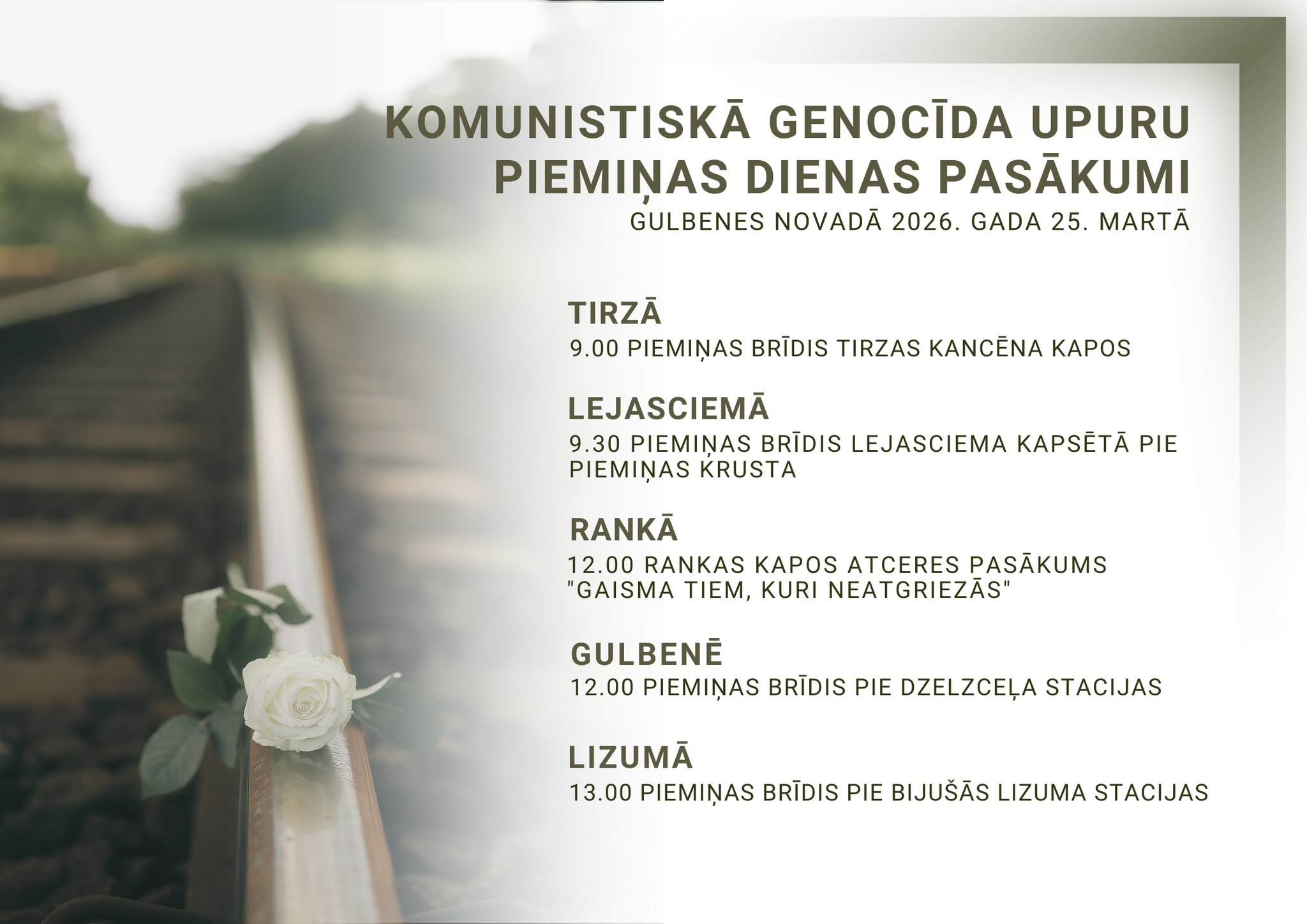 KOMUNISTISKĀ GENOCĪDA UPURU PIEMIŅAS DIENAS PASĀKUMI

GULBENES NOVADĀ 2026. GADA 25. MARTĀ

TIRZĀ

9.00 PIEMIŅAS BRĪDIS TIRZAS KANCĒNA KAPOS

LEJASCIEMĀ

9.30 PIEMIŅAS BRĪDIS LEJASCIEMA KAPSĒTĀ PIE PIEMIŅAS KRUSTA

RANKĀ

12.00 RANKAS KAPOS ATCERES PASĀKUMS "GAISMA TIEM, KURI NEATGRIEZĀS"

GULBENĒ

12.00 PIEMIŅAS BRĪDIS PIE DZELZCEĻA STACIJAS

LIZUMĀ

13.00 PIEMIŅAS BRĪDIS PIE BIJUŠĀS LIZUMA STACIJAS